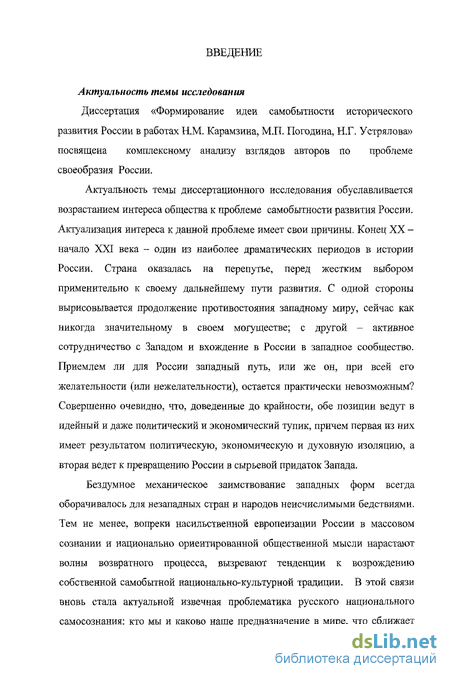 ВВЕДЕНИЕ

Актуальность темы исследования

Диссертация «Формирование идеи самобытности исторического развития России в работах Н.М. Карамзина, М.П. Погодина, Н.Г. Устрялова» посвящена комплексному анализу взглядов авторов по проблеме своеобразия России.

Актуальность темы диссертационного исследования обуславливается возрастанием интереса общества к проблеме самобытности развития России. Актуализация интереса к данной проблеме имеет свои причины. Конец XX – начало XXI века – один из наиболее драматических периодов в истории России. Страна оказалась на перепутье, перед жестким выбором применительно к своему дальнейшему пути развития. С одной стороны вырисовывается продолжение противостояния западному миру, сейчас как никогда значительному в своем могуществе; с другой – активное сотрудничество с Западом и вхождение в России в западное сообщество. Приемлем ли для России западный путь, или же он, при всей его желательности (или нежелательности), остается практически невозможным? Совершенно очевидно, что, доведенные до крайности, обе позиции ведут в идейный и даже политический и экономический тупик, причем первая из них имеет результатом политическую, экономическую и духовную изоляцию, а вторая ведет к превращению России в сырьевой придаток Запада.

Бездумное механическое заимствование западных форм всегда оборачивалось для незападных стран и народов неисчислимыми бедствиями. Тем не менее, вопреки насильственной европеизации России в массовом сознании и национально ориентированной общественной мысли нарастают волны возвратного процесса, вызревают тенденции к возрождению собственной самобытной национально-культурной традиции. В этой связи вновь стала актуальной извечная проблематика русского национального самосознания: кто мы и каково наше предназначение в мире, что сближает

dsLib.net
библиотека диссертаций